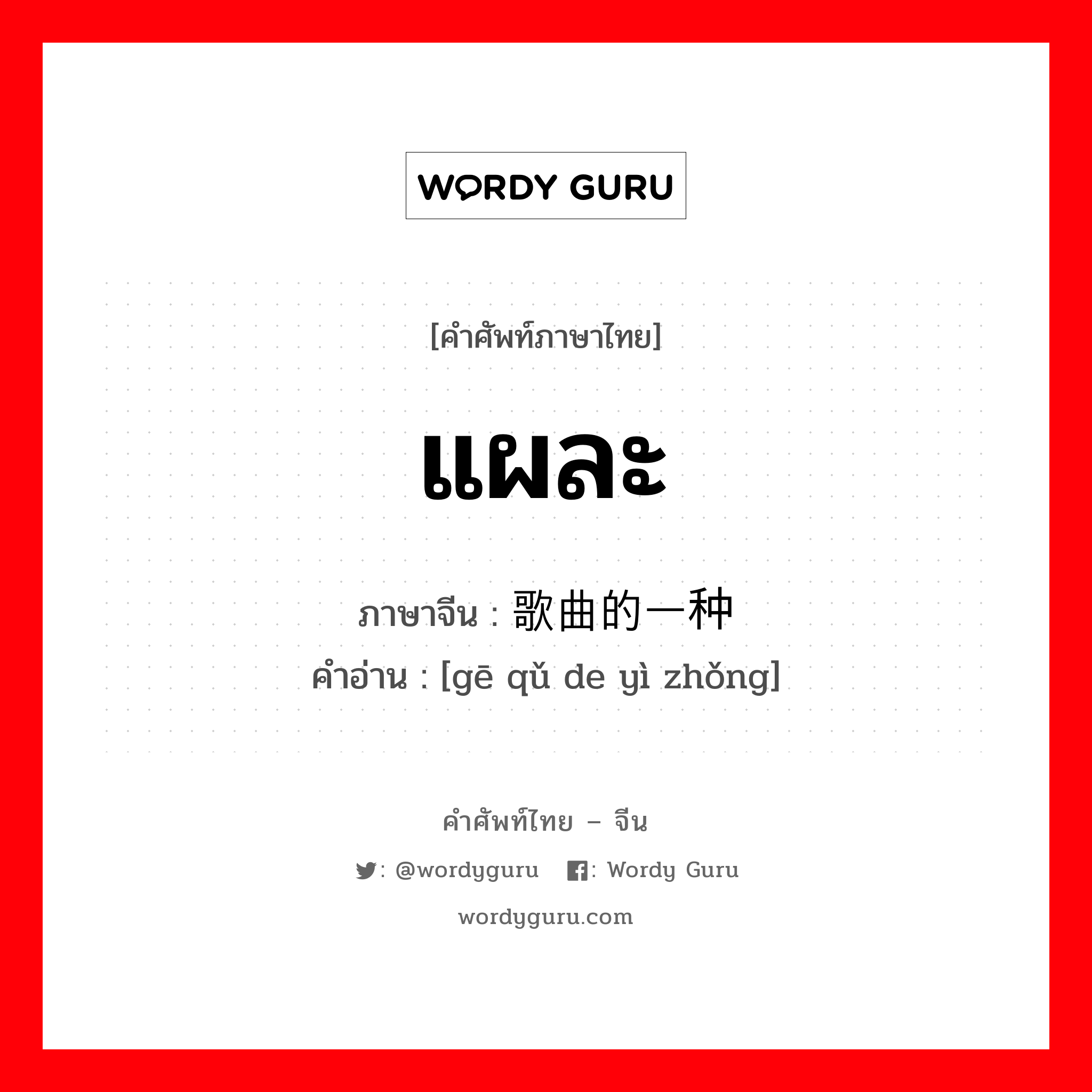 WORDY GURU

[คำศัพท์ภาษาไทย]

แผละ

ภาษาจีน : 歌曲的一种
คำอ่าน : [gē qǔ de yì zhǒng]

คำศัพท์ไทย – จีน

: @wordyguru : Wordy Guru

wordyguru.com